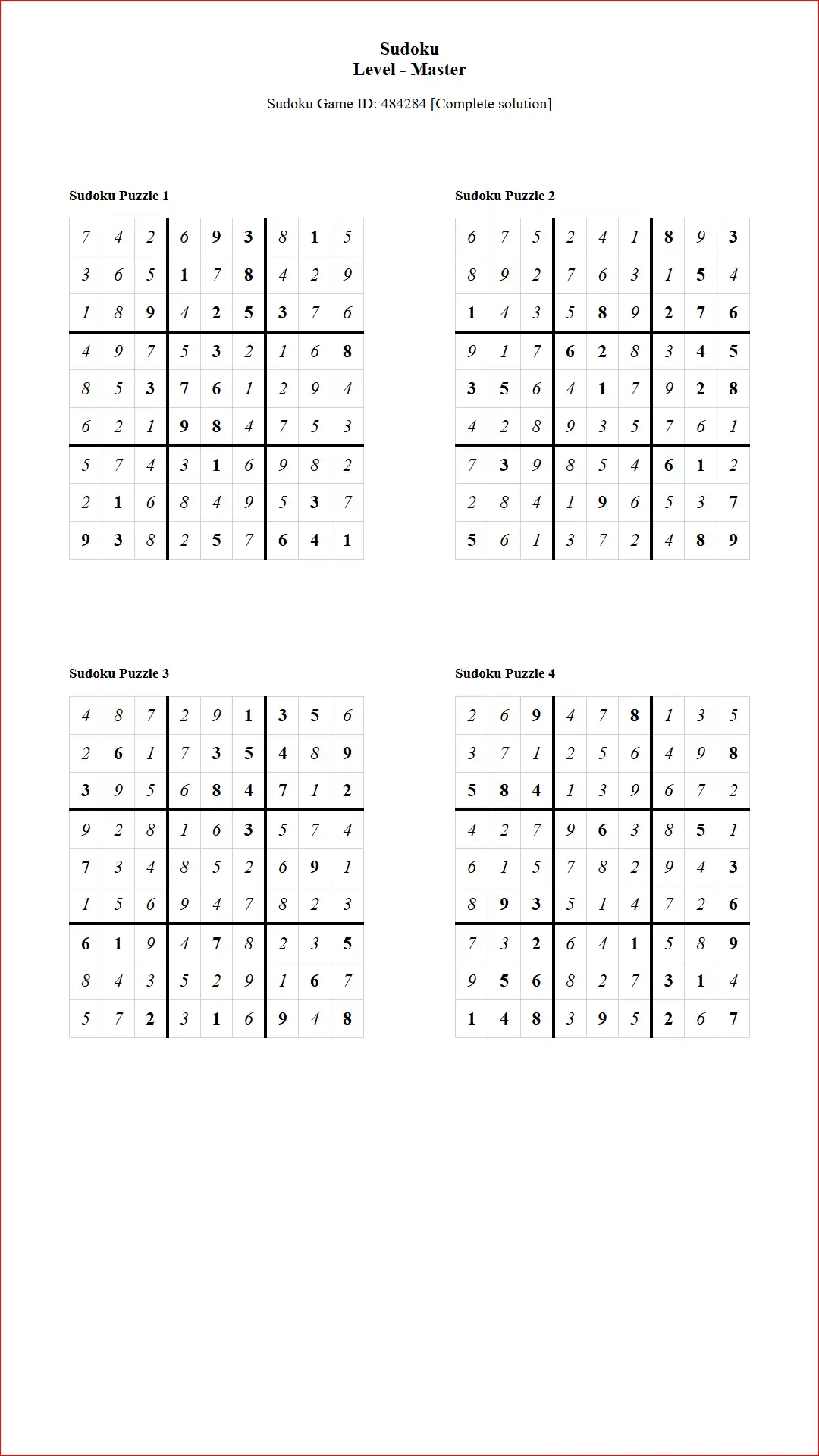 Sudoku
Level - Master

Sudoku Game ID: 484284 [Complete solution]

Sudoku Puzzle 1

| 7 | 4 | 2 | 6 | 9 | 3 | 8 | 1 | 5 |
|---|---|---|---|---|---|---|---|---|
| 3 | 6 | 5 | 1 | 7 | 8 | 4 | 2 | 9 |
| 1 | 8 | 9 | 4 | 2 | 5 | 3 | 7 | 6 |
| 4 | 9 | 7 | 5 | 3 | 2 | 1 | 6 | 8 |
| 8 | 5 | 3 | 7 | 6 | 1 | 2 | 9 | 4 |
| 6 | 2 | 1 | 9 | 8 | 4 | 7 | 5 | 3 |
| 5 | 7 | 4 | 3 | 1 | 6 | 9 | 8 | 2 |
| 2 | 1 | 6 | 8 | 4 | 9 | 5 | 3 | 7 |
| 9 | 3 | 8 | 2 | 5 | 7 | 6 | 4 | 1 |

Sudoku Puzzle 2

| 6 | 7 | 5 | 2 | 4 | 1 | 8 | 9 | 3 |
|---|---|---|---|---|---|---|---|---|
| 8 | 9 | 2 | 7 | 6 | 3 | 1 | 5 | 4 |
| 1 | 4 | 3 | 5 | 8 | 9 | 2 | 7 | 6 |
| 9 | 1 | 7 | 6 | 2 | 8 | 3 | 4 | 5 |
| 3 | 5 | 6 | 4 | 1 | 7 | 9 | 2 | 8 |
| 4 | 2 | 8 | 9 | 3 | 5 | 7 | 6 | 1 |
| 7 | 3 | 9 | 8 | 5 | 4 | 6 | 1 | 2 |
| 2 | 8 | 4 | 1 | 9 | 6 | 5 | 3 | 7 |
| 5 | 6 | 1 | 3 | 7 | 2 | 4 | 8 | 9 |

Sudoku Puzzle 3

| 4 | 8 | 7 | 2 | 9 | 1 | 3 | 5 | 6 |
|---|---|---|---|---|---|---|---|---|
| 2 | 6 | 1 | 7 | 3 | 5 | 4 | 8 | 9 |
| 3 | 9 | 5 | 6 | 8 | 4 | 7 | 1 | 2 |
| 9 | 2 | 8 | 1 | 6 | 3 | 5 | 7 | 4 |
| 7 | 3 | 4 | 8 | 5 | 2 | 6 | 9 | 1 |
| 1 | 5 | 6 | 9 | 4 | 7 | 8 | 2 | 3 |
| 6 | 1 | 9 | 4 | 7 | 8 | 2 | 3 | 5 |
| 8 | 4 | 3 | 5 | 2 | 9 | 1 | 6 | 7 |
| 5 | 7 | 2 | 3 | 1 | 6 | 9 | 4 | 8 |

Sudoku Puzzle 4

| 2 | 6 | 9 | 4 | 7 | 8 | 1 | 3 | 5 |
|---|---|---|---|---|---|---|---|---|
| 3 | 7 | 1 | 2 | 5 | 6 | 4 | 9 | 8 |
| 5 | 8 | 4 | 1 | 3 | 9 | 6 | 7 | 2 |
| 4 | 2 | 7 | 9 | 6 | 3 | 8 | 5 | 1 |
| 6 | 1 | 5 | 7 | 8 | 2 | 9 | 4 | 3 |
| 8 | 9 | 3 | 5 | 1 | 4 | 7 | 2 | 6 |
| 7 | 3 | 2 | 6 | 4 | 1 | 5 | 8 | 9 |
| 9 | 5 | 6 | 8 | 2 | 7 | 3 | 1 | 4 |
| 1 | 4 | 8 | 3 | 9 | 5 | 2 | 6 | 7 |